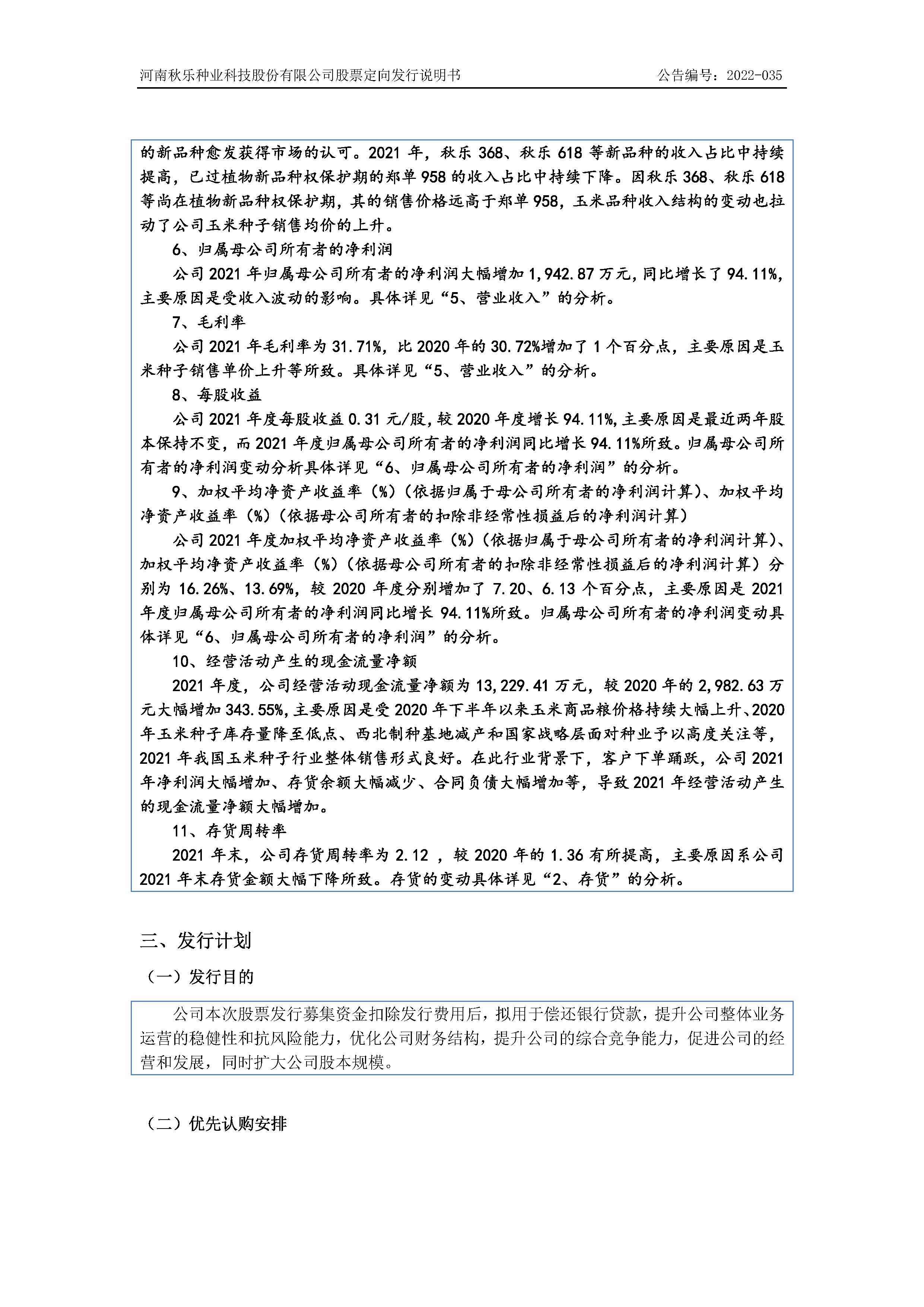 河南秋乐种业科技股份有限公司股票定向发行说明书　　　　公告编号：2022-035

的新品种愈发获得市场的认可。2021 年，秋乐 368、秋乐 618 等新品种的收入占比中持续提高，已过植物新品种权保护期的郑单 958 的收入占比中持续下降。因秋乐 368、秋乐 618 等尚在植物新品种权保护期，其的销售价格远高于郑单 958，玉米品种收入结构的变动也拉动了公司玉米种子销售均价的上升。

6、归属母公司所有者的净利润

公司 2021 年归属母公司所有者的净利润大幅增加 1,942.87 万元，同比增长了 94.11%，主要原因是受收入波动的影响。具体详见“5、营业收入”的分析。

7、毛利率

公司 2021 年毛利率为 31.71%，比 2020 年的 30.72%增加了 1 个百分点，主要原因是玉米种子销售单价上升等所致。具体详见“5、营业收入”的分析。

8、每股收益

公司 2021 年度每股收益 0.31 元/股，较 2020 年度增长 94.11%，主要原因是最近两年股本保持不变，而 2021 年度归属母公司所有者的净利润同比增长 94.11%所致。归属母公司所有者的净利润变动分析具体详见“6、归属母公司所有者的净利润”的分析。

9、加权平均净资产收益率（%）（依据归属于母公司所有者的净利润计算）、加权平均净资产收益率（%）（依据母公司所有者的扣除非经常性损益后的净利润计算）

公司 2021 年度加权平均净资产收益率（%）（依据归属于母公司所有者的净利润计算）、加权平均净资产收益率（%）（依据母公司所有者的扣除非经常性损益后的净利润计算）分别为 16.26%、13.69%，较 2020 年度分别增加了 7.20、6.13 个百分点，主要原因是 2021 年度归属母公司所有者的净利润同比增长 94.11%所致。归属母公司所有者的净利润变动具体详见“6、归属母公司所有者的净利润”的分析。

10、经营活动产生的现金流量净额

2021 年度，公司经营活动现金流量净额为 13,229.41 万元，较 2020 年的 2,982.63 万元大幅增加 343.55%，主要原因是受 2020 年下半年以来玉米商品粮价格持续大幅上升、2020 年玉米种子库存量降至低点、西北制种基地减产和国家战略层面对种业予以高度关注等，2021 年我国玉米种子行业整体销售形式良好。在此行业背景下，客户下单踊跃，公司 2021 年净利润大幅增加、存货余额大幅减少、合同负债大幅增加等，导致 2021 年经营活动产生的现金流量净额大幅增加。

11、存货周转率

2021 年末，公司存货周转率为 2.12 ，较 2020 年的 1.36 有所提高，主要原因系公司 2021 年末存货金额大幅下降所致。存货的变动具体详见“2、存货”的分析。

三、发行计划

（一）发行目的

公司本次股票发行募集资金扣除发行费用后，拟用于偿还银行贷款，提升公司整体业务运营的稳健性和抗风险能力，优化公司财务结构，提升公司的综合竞争能力，促进公司的经营和发展，同时扩大公司股本规模。

（二）优先认购安排